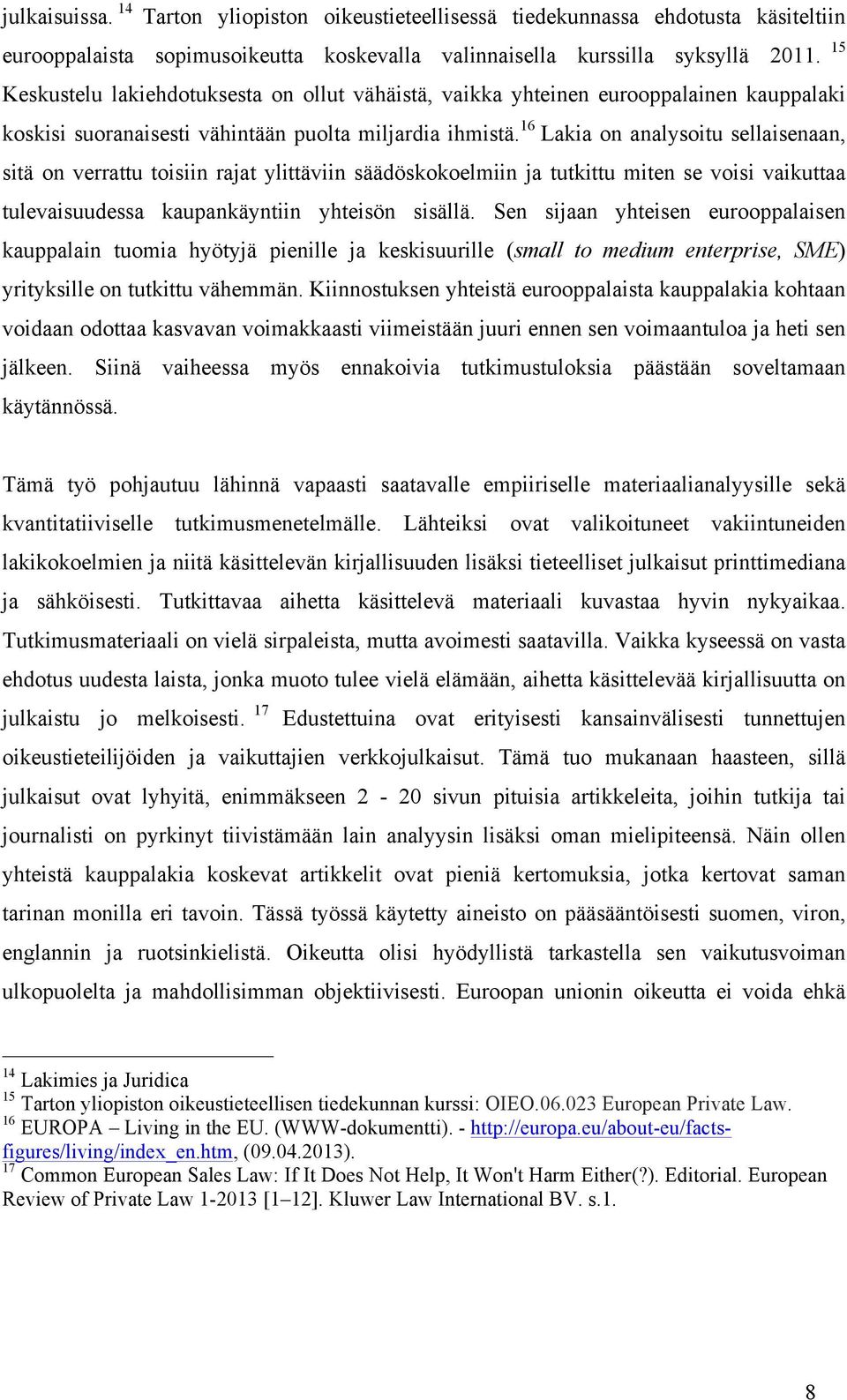 julkaisuissa. $^{14}$ Tarton yliopiston oikeustieteellisessä tiedekunnassa ehdotusta käsiteltiin eurooppalaista sopimusoikeutta koskevalla valinnaisella kurssilla syksyllä 2011. $^{15}$ Keskustelu lakiehdotuksesta on ollut vähäistä, vaikka yhteinen eurooppalainen kauppalaki koskisi suoranaisesti vähintään puolta miljardia ihmistä.$^{16}$ Lakia on analysoitu sellaisenaan, sitä on verrattu toisiin rajat ylittäviin säädöskokoelmiin ja tutkittu miten se voisi vaikuttaa tulevaisuudessa kaupankäyntiin yhteisön sisällä. Sen sijaan yhteisen eurooppalaisen kauppalain tuomia hyötyjä pienille ja keskisuurille (small to medium enterprise, SME) yrityksille on tutkittu vähemmän. Kiinnostuksen yhteistä eurooppalaista kauppalakia kohtaan voidaan odottaa kasvavan voimakkaasti viimeistään juuri ennen sen voimaantuloa ja heti sen jälkeen. Siinä vaiheessa myös ennakoivia tutkimustuloksia päästään soveltamaan käytännössä.

Tämä työ pohjautuu lähinnä vapaasti saatavalle empiiriselle materiaalianalyysille sekä kvantitatiiviselle tutkimusmenetelmälle. Lähteiksi ovat valikoituneet vakiintuneiden lakikokoelmien ja niitä käsittelevän kirjallisuuden lisäksi tieteelliset julkaisut printtimediana ja sähköisesti. Tutkittavaa aihetta käsittelevä materiaali kuvastaa hyvin nykyaikaa. Tutkimusmateriaali on vielä sirpaleista, mutta avoimesti saatavilla. Vaikka kyseessä on vasta ehdotus uudesta laista, jonka muoto tulee vielä elämään, aihetta käsittelevää kirjallisuutta on julkaistu jo melkoisesti. $^{17}$ Edustettuina ovat erityisesti kansainvälisesti tunnettujen oikeustieteilijöiden ja vaikuttajien verkkojulkaisut. Tämä tuo mukanaan haasteen, sillä julkaisut ovat lyhyitä, enimmäkseen 2 - 20 sivun pituisia artikkeleita, joihin tutkija tai journalisti on pyrkinyt tiivistämään lain analyysin lisäksi oman mielipiteensä. Näin ollen yhteistä kauppalakia koskevat artikkelit ovat pieniä kertomuksia, jotka kertovat saman tarinan monilla eri tavoin. Tässä työssä käytetty aineisto on pääsääntöisesti suomen, viron, englannin ja ruotsinkielistä. Oikeutta olisi hyödyllistä tarkastella sen vaikutusvoiman ulkopuolelta ja mahdollisimman objektiivisesti. Euroopan unionin oikeutta ei voida ehkä

$^{14}$ Lakimies ja Juridica
$^{15}$ Tarton yliopiston oikeustieteellisen tiedekunnan kurssi: OIEO.06.023 European Private Law.
$^{16}$ EUROPA – Living in the EU. (WWW-dokumentti). - http://europa.eu/about-eu/facts-figures/living/index_en.htm, (09.04.2013).
$^{17}$ Common European Sales Law: If It Does Not Help, It Won't Harm Either(?). Editorial. European Review of Private Law 1-2013 [1–12]. Kluwer Law International BV. s.1.

8